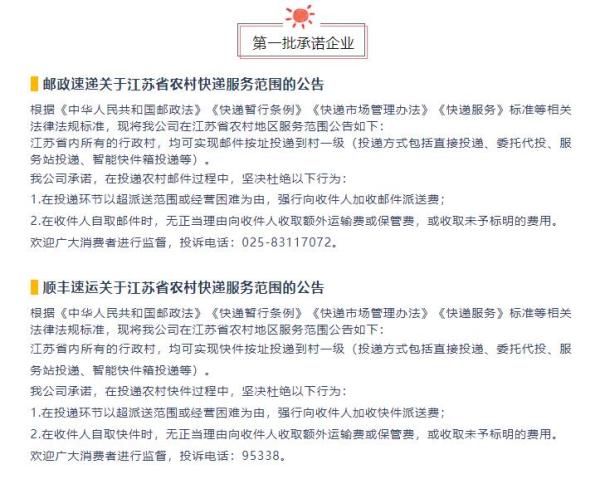 第一批承诺企业

邮政速递关于江苏省农村快递服务范围的公告

根据《中华人民共和国邮政法》《快递暂行条例》《快递市场管理办法》《快递服务》标准等相关法律法规标准，现将我公司在江苏省农村地区服务范围公告如下：

江苏省内所有的行政村，均可实现邮件按址投递到村一级（投递方式包括直接投递、委托代投、服务站投递、智能快件箱投递等）。

我公司承诺，在投递农村邮件过程中，坚决杜绝以下行为：

1.在投递环节以超派送范围或经营困难为由，强行向收件人加收邮件派送费；

2.在收件人自取邮件时，无正当理由向收件人收取额外运输费或保管费，或收取未予标明的费用。

欢迎广大消费者进行监督，投诉电话：025-83117072。

顺丰速运关于江苏省农村快递服务范围的公告

根据《中华人民共和国邮政法》《快递暂行条例》《快递市场管理办法》《快递服务》标准等相关法律法规标准，现将我公司在江苏省农村地区服务范围公告如下：

江苏省内所有的行政村，均可实现快件按址投递到村一级（投递方式包括直接投递、委托代投、服务站投递、智能快件箱投递等）。

我公司承诺，在投递农村快件过程中，坚决杜绝以下行为：

1.在投递环节以超派送范围或经营困难为由，强行向收件人加收快件派送费；

2.在收件人自取快件时，无正当理由向收件人收取额外运输费或保管费，或收取未予标明的费用。

欢迎广大消费者进行监督，投诉电话：95338。